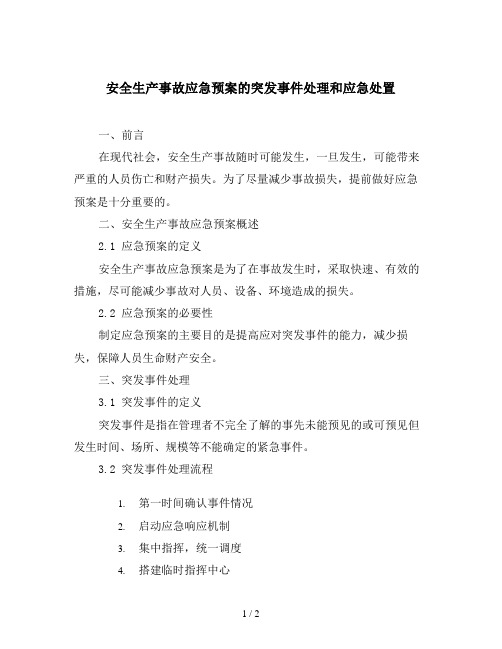 安全生产事故应急预案的突发事件处理和应急处置

一、前言

在现代社会，安全生产事故随时可能发生，一旦发生，可能带来严重的人员伤亡和财产损失。为了尽量减少事故损失，提前做好应急预案是十分重要的。

二、安全生产事故应急预案概述

2.1 应急预案的定义

安全生产事故应急预案是为了在事故发生时，采取快速、有效的措施，尽可能减少事故对人员、设备、环境造成的损失。

2.2 应急预案的必要性

制定应急预案的主要目的是提高应对突发事件的能力，减少损失，保障人员生命财产安全。

三、突发事件处理

3.1 突发事件的定义

突发事件是指在管理者不完全了解的事先未能预见的或可预见但发生时间、场所、规模等不能确定的紧急事件。

3.2 突发事件处理流程

1. 第一时间确认事件情况
2. 启动应急响应机制
3. 集中指挥，统一调度
4. 搭建临时指挥中心

1 / 2